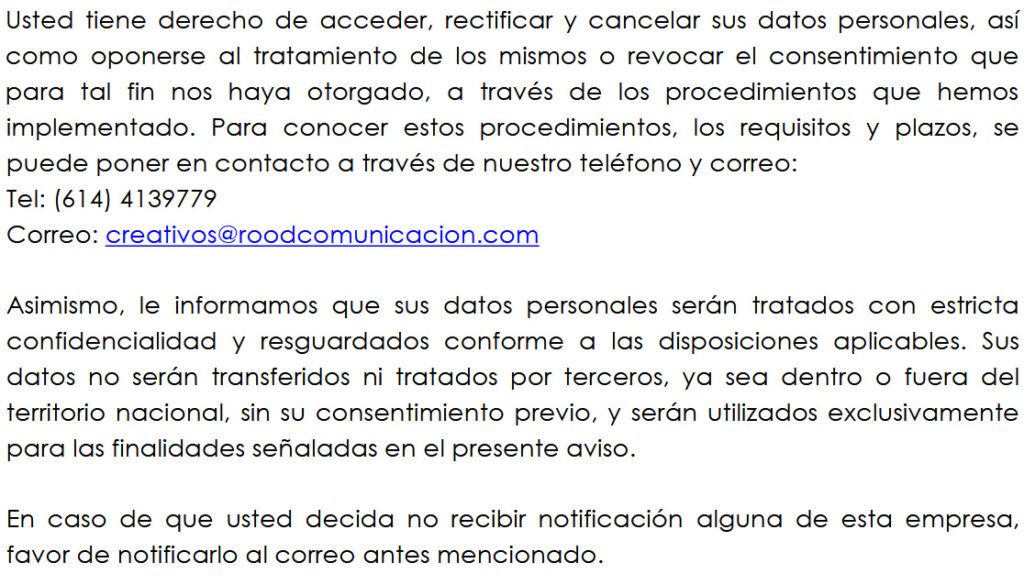 Usted tiene derecho de acceder, rectificar y cancelar sus datos personales, así como oponerse al tratamiento de los mismos o revocar el consentimiento que para tal fin nos haya otorgado, a través de los procedimientos que hemos implementado. Para conocer estos procedimientos, los requisitos y plazos, se puede poner en contacto a través de nuestro teléfono y correo:
Tel: (614) 4139779
Correo: creativos@roodcomunicacion.com

Asimismo, le informamos que sus datos personales serán tratados con estricta confidencialidad y resguardados conforme a las disposiciones aplicables. Sus datos no serán transferidos ni tratados por terceros, ya sea dentro o fuera del territorio nacional, sin su consentimiento previo, y serán utilizados exclusivamente para las finalidades señaladas en el presente aviso.

En caso de que usted decida no recibir notificación alguna de esta empresa, favor de notificarlo al correo antes mencionado.